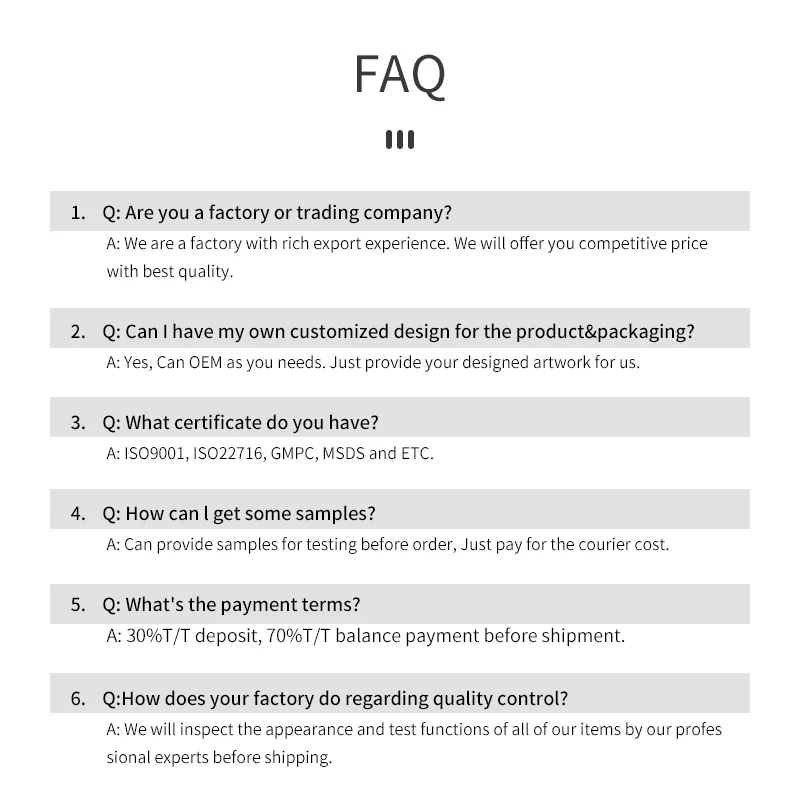 FAQ

1. Q: Are you a factory or trading company?
A: We are a factory with rich export experience. We will offer you competitive price with best quality.

2. Q: Can I have my own customized design for the product&packaging?
A: Yes, Can OEM as you needs. Just provide your designed artwork for us.

3. Q: What certificate do you have?
A: ISO9001, ISO22716, GMPC, MSDS and ETC.

4. Q: How can l get some samples?
A: Can provide samples for testing before order, Just pay for the courier cost.

5. Q: What's the payment terms?
A: 30%T/T deposit, 70%T/T balance payment before shipment.

6. Q:How does your factory do regarding quality control?
A: We will inspect the appearance and test functions of all of our items by our profes sional experts before shipping.